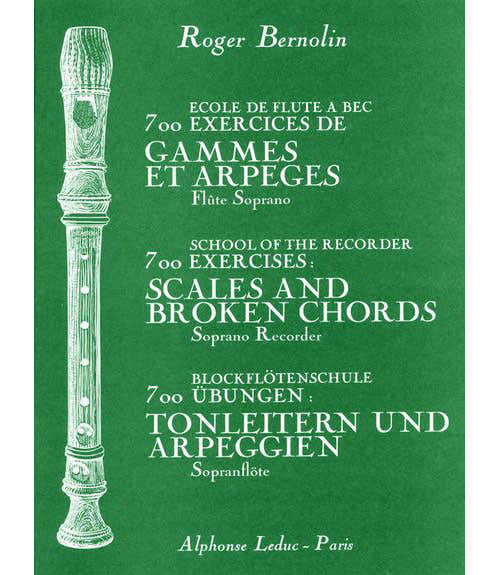 Roger Bernolin

ECOLE DE FLUTE A BEC
700 EXERCICES DE
GAMMES
ET ARPEGES
Flûte Soprano

SCHOOL OF THE RECORDER
700 EXERCISES :
SCALES AND
BROKEN CHORDS
Soprano Recorder

BLOCKFLÖTENSCHULE
700 ÜBUNGEN :
TONLEITERN UND
ARPEGGIEN
Sopranflöte

Alphonse Leduc - Paris